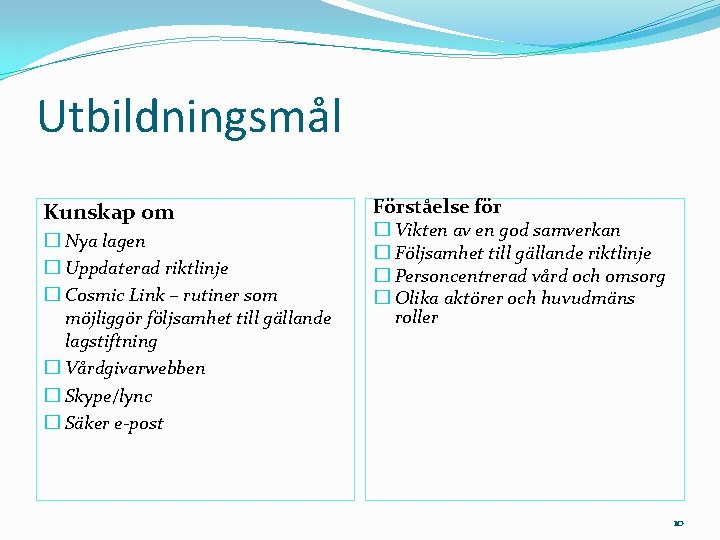 Utbildningsmål

Kunskap om
☐ Nya lagen
☐ Uppdaterad riktlinje
☐ Cosmic Link – rutiner som möjliggör följsamhet till gällande lagstiftning
☐ Vårdgivarwebben
☐ Skype/lync
☐ Säker e-post

Förståelse för
☐ Vikten av en god samverkan
☐ Följsamhet till gällande riktlinje
☐ Personcentrerad vård och omsorg
☐ Olika aktörer och huvudmäns roller

10